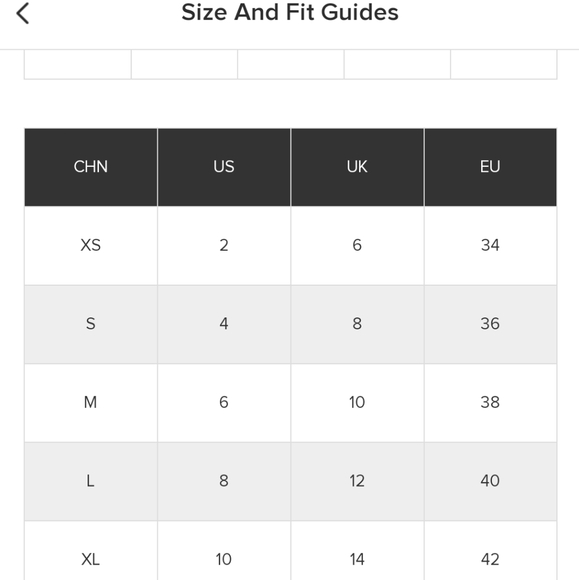 Size And Fit Guides

| CHN | US | UK | EU |
|---|---|---|---|
| XS | 2 | 6 | 34 |
| S | 4 | 8 | 36 |
| M | 6 | 10 | 38 |
| L | 8 | 12 | 40 |
| XL | 10 | 14 | 42 |